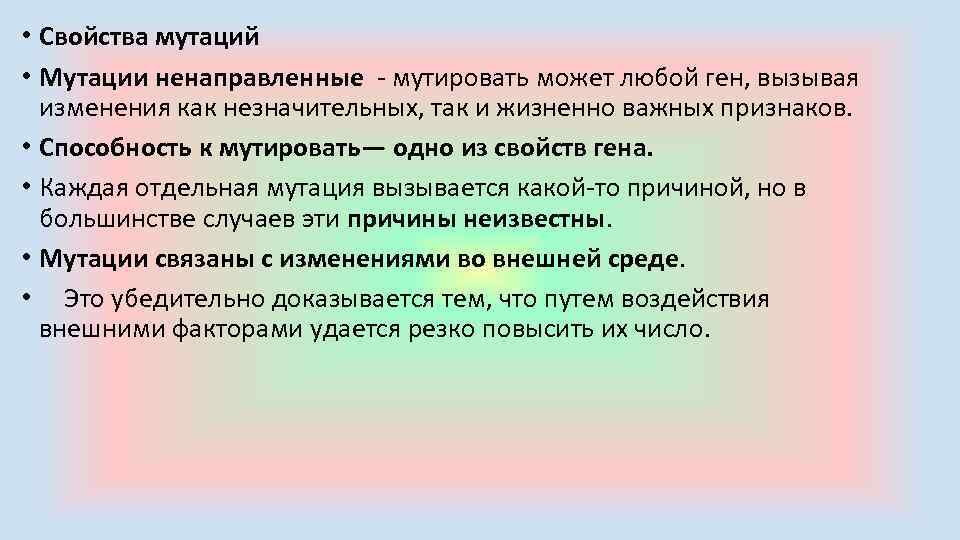 • Свойства мутаций

• Мутации ненаправленные - мутировать может любой ген, вызывая изменения как незначительных, так и жизненно важных признаков.

• Способность к мутировать— одно из свойств гена.

• Каждая отдельная мутация вызывается какой-то причиной, но в большинстве случаев эти причины неизвестны.

• Мутации связаны с изменениями во внешней среде.

• Это убедительно доказывается тем, что путем воздействия внешними факторами удается резко повысить их число.